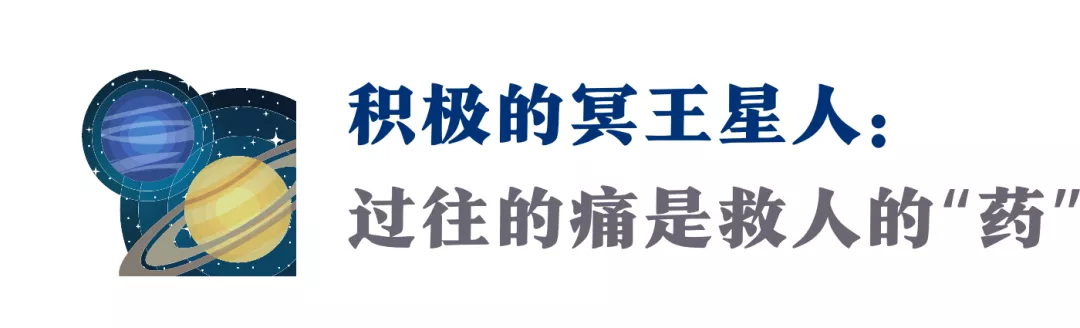 积极的冥王星人：
过往的痛是救人的“药”